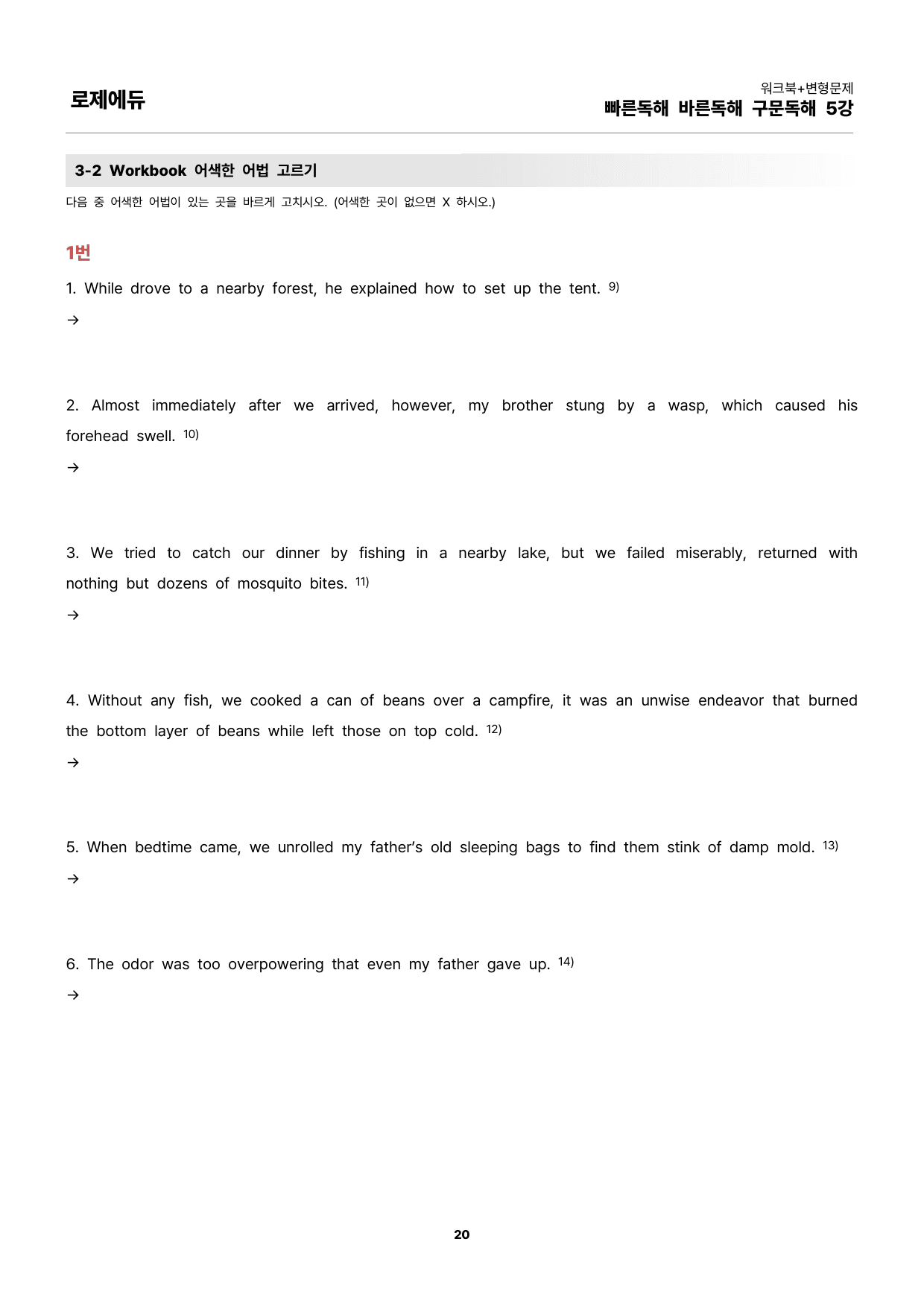 로제에듀

워크북+변형문제
빠른독해 바른독해 구문독해 5강

3-2 Workbook 어색한 어법 고르기

다음 중 어색한 어법이 있는 곳을 바르게 고치시오. (어색한 곳이 없으면 X 하시오.)

1번

1. While drove to a nearby forest, he explained how to set up the tent. $^{9)}$

→

2. Almost immediately after we arrived, however, my brother stung by a wasp, which caused his forehead swell. $^{10)}$

→

3. We tried to catch our dinner by fishing in a nearby lake, but we failed miserably, returned with nothing but dozens of mosquito bites. $^{11)}$

→

4. Without any fish, we cooked a can of beans over a campfire, it was an unwise endeavor that burned the bottom layer of beans while left those on top cold. $^{12)}$

→

5. When bedtime came, we unrolled my father's old sleeping bags to find them stink of damp mold. $^{13)}$

→

6. The odor was too overpowering that even my father gave up. $^{14)}$

→

20